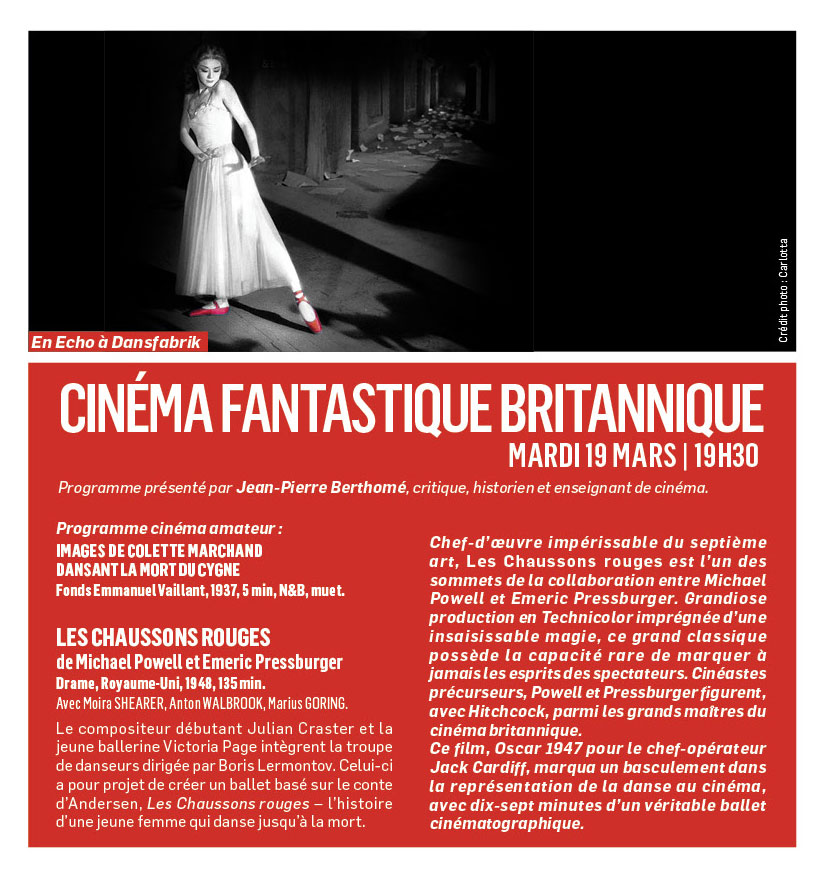 En Echo à Dansfabrik

Crédit photo : Carlotta

CINÉMA FANTASTIQUE BRITANNIQUE
MARDI 19 MARS | 19H30

Programme présenté par Jean-Pierre Berthomé, critique, historien et enseignant de cinéma.

Programme cinéma amateur :
IMAGES DE COLETTE MARCHAND DANSANT LA MORT DU CYGNE
Fonds Emmanuel Vaillant, 1937, 5 min, N&B, muet.

LES CHAUSSONS ROUGES
de Michael Powell et Emeric Pressburger
Drame, Royaume-Uni, 1948, 135 min.
Avec Moira SHEARER, Anton WALBROOK, Marius GORING.

Le compositeur débutant Julian Craster et la jeune ballerine Victoria Page intègrent la troupe de danseurs dirigée par Boris Lermontov. Celui-ci a pour projet de créer un ballet basé sur le conte d'Andersen, Les Chaussons rouges – l'histoire d'une jeune femme qui danse jusqu'à la mort.

Chef-d'œuvre impérissable du septième art, Les Chaussons rouges est l'un des sommets de la collaboration entre Michael Powell et Emeric Pressburger. Grandiose production en Technicolor imprégnée d'une insaisissable magie, ce grand classique possède la capacité rare de marquer à jamais les esprits des spectateurs. Cinéastes précurseurs, Powell et Pressburger figurent, avec Hitchcock, parmi les grands maîtres du cinéma britannique.
Ce film, Oscar 1947 pour le chef-opérateur Jack Cardiff, marqua un basculement dans la représentation de la danse au cinéma, avec dix-sept minutes d'un véritable ballet cinématographique.